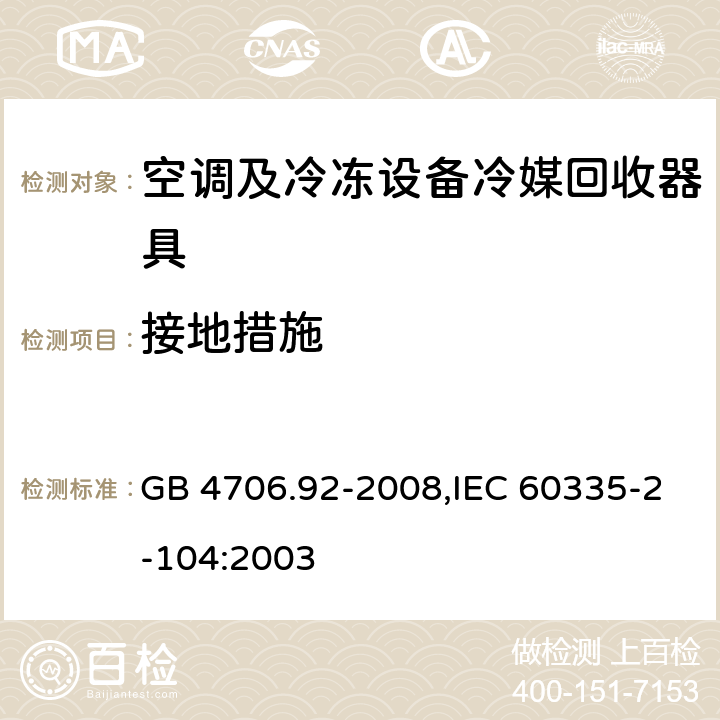 MA CNAS ilac-MRA

检测对象： 空调及冷冻设备冷媒回收器具

检测项目： 接地措施

检测标准： GB 4706.92-2008,IEC 60335-2-104:2003

百检 Baijiantest.com

做检测 上百检
400-151-7153